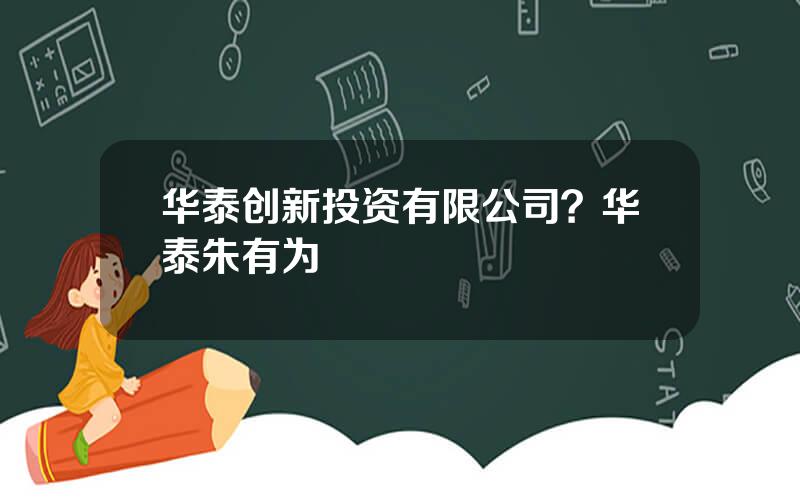 华泰创新投资有限公司？华泰朱有为

STAT